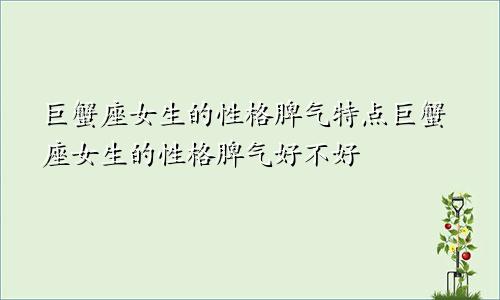 巨蟹座女生的性格脾气特点巨蟹座女生的性格脾气好不好